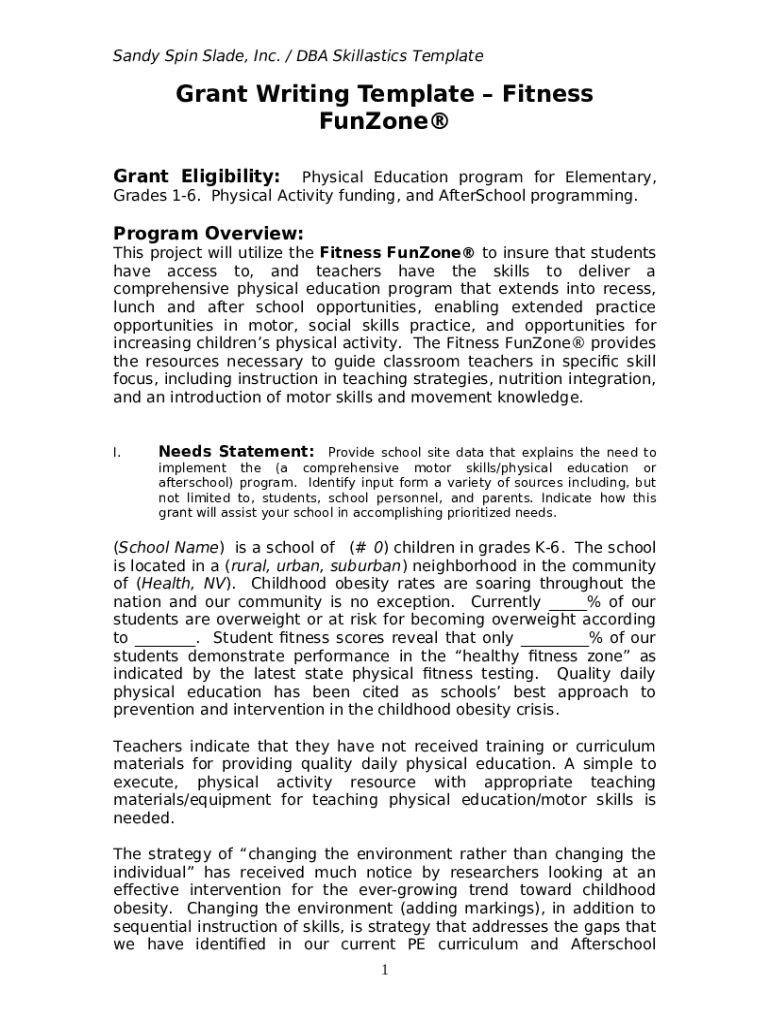 Sandy Spin Slade, Inc. / DBA Skillastics Template

Grant Writing Template – Fitness FunZone®

Grant Eligibility: Physical Education program for Elementary, Grades 1-6. Physical Activity funding, and AfterSchool programming.

Program Overview:
This project will utilize the Fitness FunZone® to insure that students have access to, and teachers have the skills to deliver a comprehensive physical education program that extends into recess, lunch and after school opportunities, enabling extended practice opportunities in motor, social skills practice, and opportunities for increasing children's physical activity. The Fitness FunZone® provides the resources necessary to guide classroom teachers in specific skill focus, including instruction in teaching strategies, nutrition integration, and an introduction of motor skills and movement knowledge.

I. Needs Statement: Provide school site data that explains the need to implement the (a comprehensive motor skills/physical education or afterschool) program. Identify input form a variety of sources including, but not limited to, students, school personnel, and parents. Indicate how this grant will assist your school in accomplishing prioritized needs.

(School Name) is a school of (# 0) children in grades K-6. The school is located in a (rural, urban, suburban) neighborhood in the community of (Health, NV). Childhood obesity rates are soaring throughout the nation and our community is no exception. Currently _____% of our students are overweight or at risk for becoming overweight according to ________. Student fitness scores reveal that only _________% of our students demonstrate performance in the "healthy fitness zone" as indicated by the latest state physical fitness testing. Quality daily physical education has been cited as schools' best approach to prevention and intervention in the childhood obesity crisis.

Teachers indicate that they have not received training or curriculum materials for providing quality daily physical education. A simple to execute, physical activity resource with appropriate teaching materials/equipment for teaching physical education/motor skills is needed.

The strategy of "changing the environment rather than changing the individual" has received much notice by researchers looking at an effective intervention for the ever-growing trend toward childhood obesity. Changing the environment (adding markings), in addition to sequential instruction of skills, is strategy that addresses the gaps that we have identified in our current PE curriculum and Afterschool

1